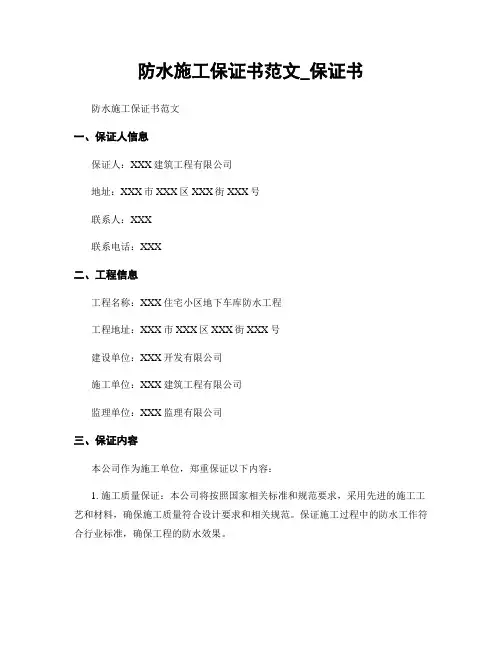 防水施工保证书范文_保证书

防水施工保证书范文

一、保证人信息

保证人：XXX 建筑工程有限公司

地址：XXX 市 XXX 区 XXX 街 XXX 号

联系人：XXX

联系电话：XXX

二、工程信息

工程名称：XXX 住宅小区地下车库防水工程

工程地址：XXX 市 XXX 区 XXX 街 XXX 号

建设单位：XXX 开发有限公司

施工单位：XXX 建筑工程有限公司

监理单位：XXX 监理有限公司

三、保证内容

本公司作为施工单位，郑重保证以下内容：

1. 施工质量保证：本公司将按照国家相关标准和规范要求，采用先进的施工工艺和材料，确保施工质量符合设计要求和相关规范。保证施工过程中的防水工作符合行业标准，确保工程的防水效果。